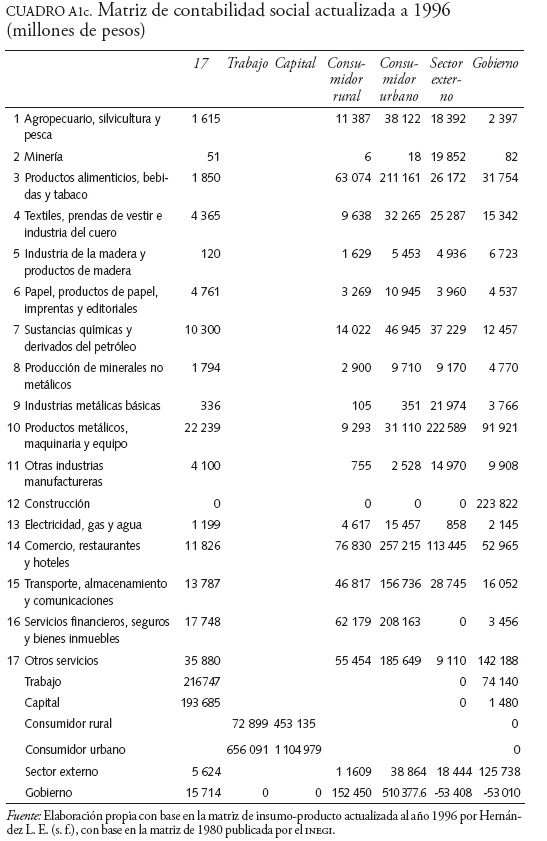 CUADRO A1c. Matriz de contabilidad social actualizada a 1996 (millones de pesos)

| | 17 | Trabajo | Capital | Consumidor rural | Consumidor urbano | Sector externo | Gobierno |
|---|---|---|---|---|---|---|---|
| 1 Agropecuario, silvicultura y pesca | 1 615 | | | 11 387 | 38 122 | 18 392 | 2 397 |
| 2 Minería | 51 | | | 6 | 18 | 19 852 | 82 |
| 3 Productos alimenticios, bebidas y tabaco | 1 850 | | | 63 074 | 211 161 | 26 172 | 31 754 |
| 4 Textiles, prendas de vestir e industria del cuero | 4 365 | | | 9 638 | 32 265 | 25 287 | 15 342 |
| 5 Industria de la madera y productos de madera | 120 | | | 1 629 | 5 453 | 4 936 | 6 723 |
| 6 Papel, productos de papel, imprentas y editoriales | 4 761 | | | 3 269 | 10 945 | 3 960 | 4 537 |
| 7 Sustancias químicas y derivados del petróleo | 10 300 | | | 14 022 | 46 945 | 37 229 | 12 457 |
| 8 Producción de minerales no metálicos | 1 794 | | | 2 900 | 9 710 | 9 170 | 4 770 |
| 9 Industrias metálicas básicas | 336 | | | 105 | 351 | 21 974 | 3 766 |
| 10 Productos metálicos, maquinaria y equipo | 22 239 | | | 9 293 | 31 110 | 222 589 | 91 921 |
| 11 Otras industrias manufactureras | 4 100 | | | 755 | 2 528 | 14 970 | 9 908 |
| 12 Construcción | 0 | | | 0 | 0 | 0 | 223 822 |
| 13 Electricidad, gas y agua | 1 199 | | | 4 617 | 15 457 | 858 | 2 145 |
| 14 Comercio, restaurantes y hoteles | 11 826 | | | 76 830 | 257 215 | 113 445 | 52 965 |
| 15 Transporte, almacenamiento y comunicaciones | 13 787 | | | 46 817 | 156 736 | 28 745 | 16 052 |
| 16 Servicios financieros, seguros y bienes inmuebles | 17 748 | | | 62 179 | 208 163 | 0 | 3 456 |
| 17 Otros servicios | 35 880 | | | 55 454 | 185 649 | 9 110 | 142 188 |
| Trabajo | 216747 | | | | | 0 | 74 140 |
| Capital | 193 685 | | | | | 0 | 1 480 |
| Consumidor rural | | 72 899 | 453 135 | | | | 0 |
| Consumidor urbano | | 656 091 | 1 104 979 | | | | 0 |
| Sector externo | 5 624 | | | 1 1609 | 38 864 | 18 444 | 125 738 |
| Gobierno | 15 714 | 0 | 0 | 152 450 | 510 377.6 | -53 408 | -53 010 |

Fuente: Elaboración propia con base en la matriz de insumo-producto actualizada al año 1996 por Hernández L. E. (s. f.), con base en la matriz de 1980 publicada por el INEGI.